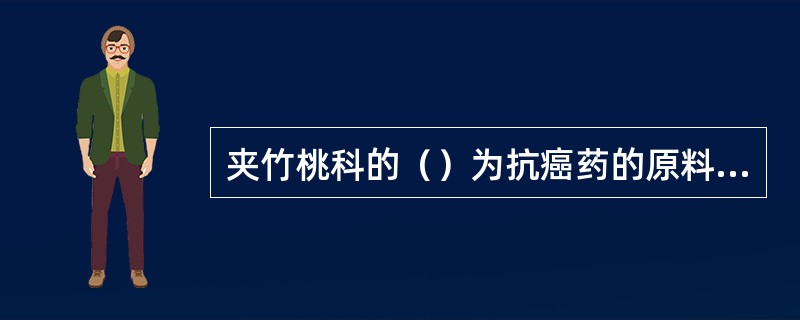 夹竹桃科的（）为抗癌药的原料...